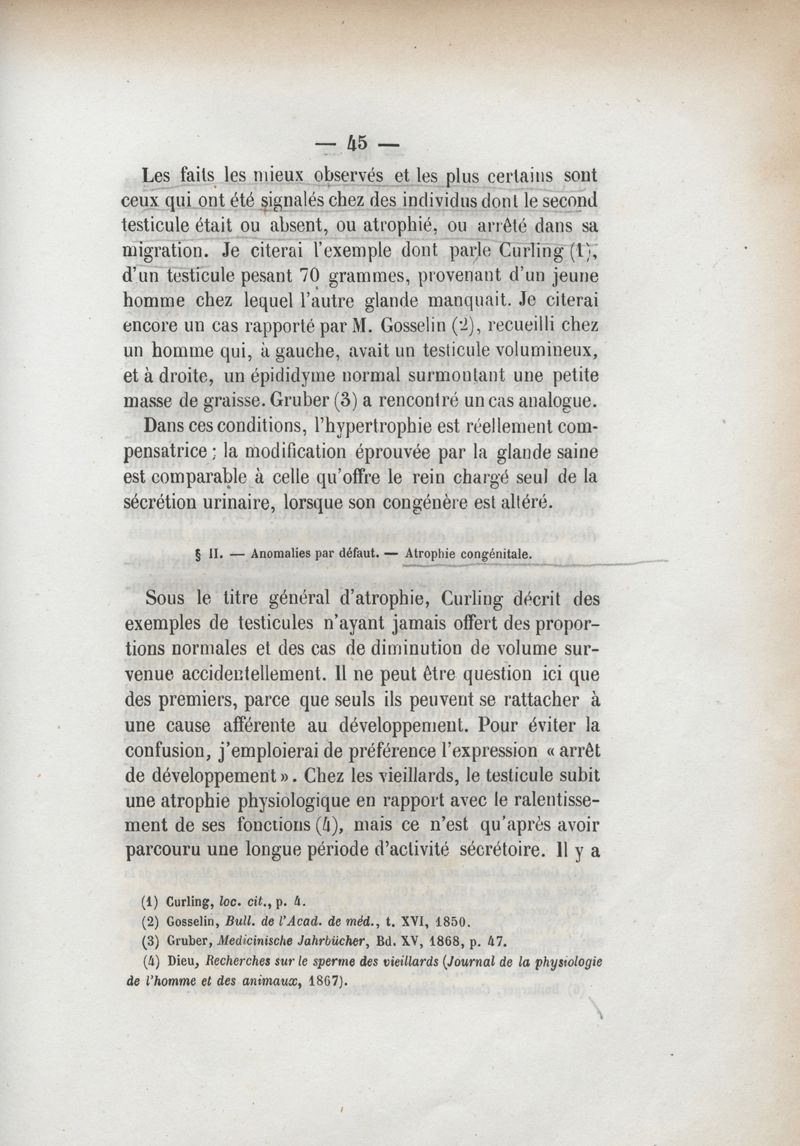 — 45 —

Les faits les mieux observés et les plus certains sont ceux qui ont été signalés chez des individus dont le second testicule était ou absent, ou atrophié, ou arrêté dans sa migration. Je citerai l'exemple dont parle Curling (1), d'un testicule pesant 70 grammes, provenant d'un jeune homme chez lequel l'autre glande manquait. Je citerai encore un cas rapporté par M. Gosselin (2), recueilli chez un homme qui, à gauche, avait un testicule volumineux, et à droite, un épididyme normal surmontant une petite masse de graisse. Gruber (3) a rencontré un cas analogue. Dans ces conditions, l'hypertrophie est réellement compensatrice ; la modification éprouvée par la glande saine est comparable à celle qu'offre le rein chargé seul de la sécrétion urinaire, lorsque son congénère est altéré.

§ II. — Anomalies par défaut. — Atrophie congénitale.

Sous le titre général d'atrophie, Curling décrit des exemples de testicules n'ayant jamais offert des proportions normales et des cas de diminution de volume survenue accidentellement. Il ne peut être question ici que des premiers, parce que seuls ils peuvent se rattacher à une cause afférente au développement. Pour éviter la confusion, j'emploierai de préférence l'expression « arrêt de développement ». Chez les vieillards, le testicule subit une atrophie physiologique en rapport avec le ralentissement de ses fonctions (4), mais ce n'est qu'après avoir parcouru une longue période d'activité sécrétoire. Il y a

(1) Curling, loc. cit., p. 4.
(2) Gosselin, Bull. de l'Acad. de méd., t. XVI, 1850.
(3) Gruber, Medicinische Jahrbücher, Bd. XV, 1868, p. 47.
(4) Dieu, Recherches sur le sperme des vieillards (Journal de la physiologie de l'homme et des animaux, 1867).